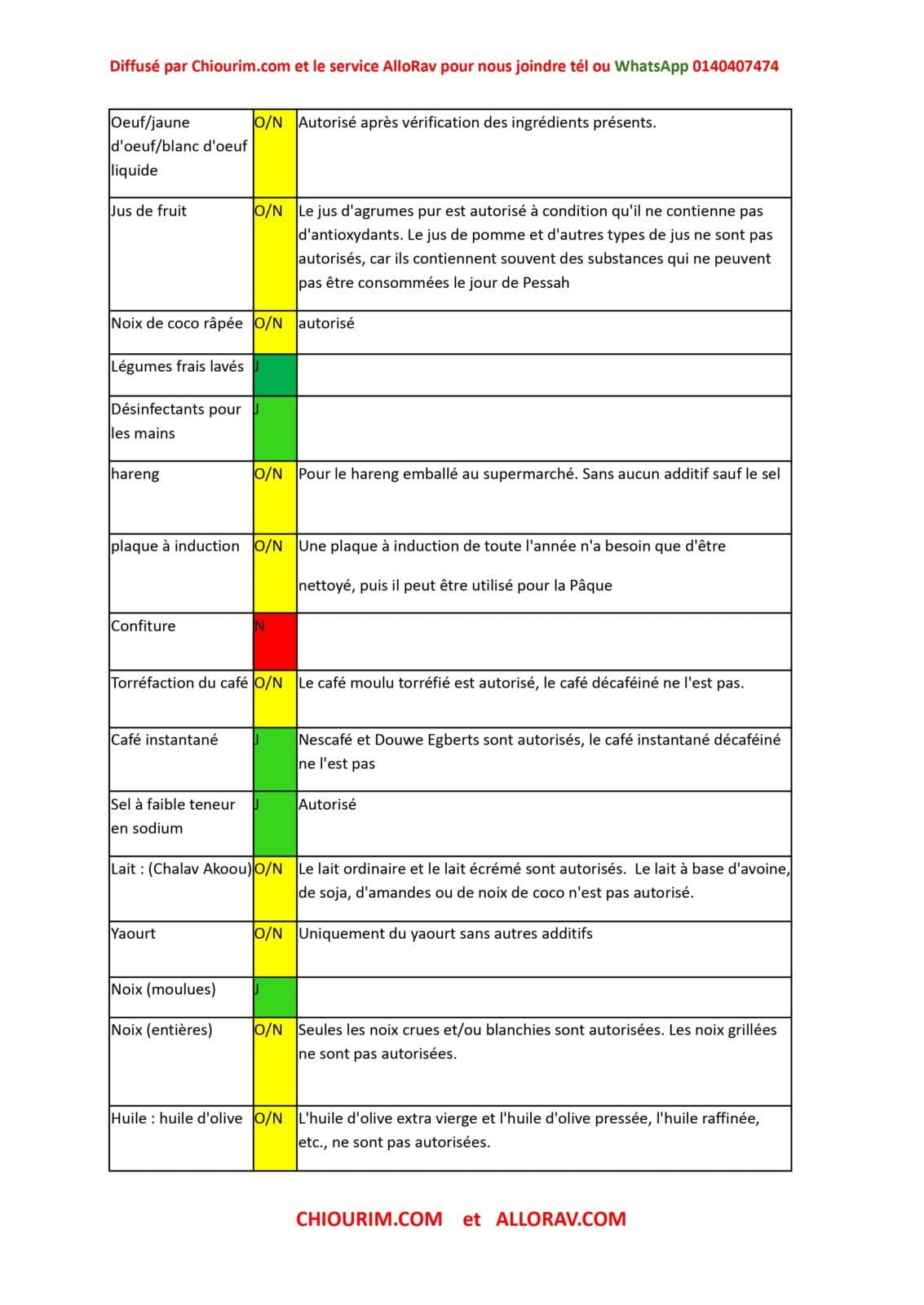 Diffusé par Chiourim.com et le service AlloRav pour nous joindre tél ou WhatsApp 0140407474

| | | |
|---|---|---|
| Oeuf/jaune d'oeuf/blanc d'oeuf liquide | O/N | Autorisé après vérification des ingrédients présents. |
| Jus de fruit | O/N | Le jus d'agrumes pur est autorisé à condition qu'il ne contienne pas d'antioxydants. Le jus de pomme et d'autres types de jus ne sont pas autorisés, car ils contiennent souvent des substances qui ne peuvent pas être consommées le jour de Pessah |
| Noix de coco râpée | O/N | autorisé |
| Légumes frais lavés | J | |
| Désinfectants pour les mains | J | |
| hareng | O/N | Pour le hareng emballé au supermarché. Sans aucun additif sauf le sel |
| plaque à induction | O/N | Une plaque à induction de toute l'année n'a besoin que d'être nettoyé, puis il peut être utilisé pour la Pâque |
| Confiture | N | |
| Torréfaction du café | O/N | Le café moulu torréfié est autorisé, le café décaféiné ne l'est pas. |
| Café instantané | J | Nescafé et Douwe Egberts sont autorisés, le café instantané décaféiné ne l'est pas |
| Sel à faible teneur en sodium | J | Autorisé |
| Lait : (Chalav Akoou) | O/N | Le lait ordinaire et le lait écrémé sont autorisés. Le lait à base d'avoine, de soja, d'amandes ou de noix de coco n'est pas autorisé. |
| Yaourt | O/N | Uniquement du yaourt sans autres additifs |
| Noix (moulues) | J | |
| Noix (entières) | O/N | Seules les noix crues et/ou blanchies sont autorisées. Les noix grillées ne sont pas autorisées. |
| Huile : huile d'olive | O/N | L'huile d'olive extra vierge et l'huile d'olive pressée, l'huile raffinée, etc., ne sont pas autorisées. |

CHIOURIM.COM et ALLORAV.COM